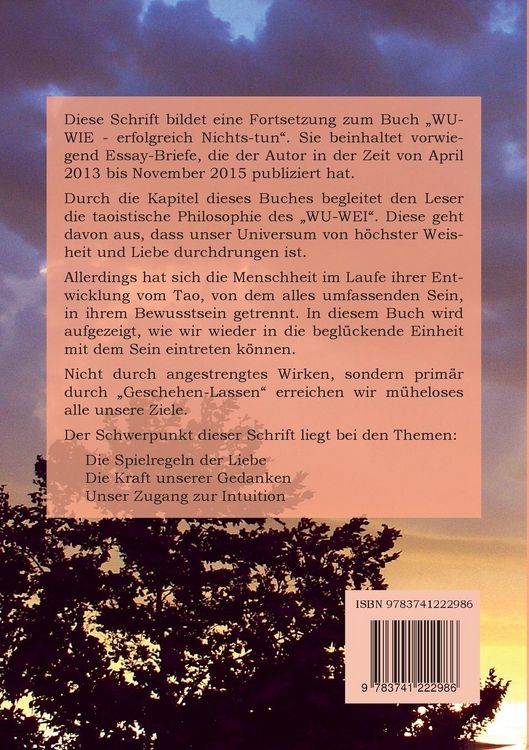 Diese Schrift bildet eine Fortsetzung zum Buch „WU-WIE - erfolgreich Nichts-tun“. Sie beinhaltet vorwiegend Essay-Briefe, die der Autor in der Zeit von April 2013 bis November 2015 publiziert hat.

Durch die Kapitel dieses Buches begleitet den Leser die taoistische Philosophie des „WU-WEI“. Diese geht davon aus, dass unser Universum von höchster Weisheit und Liebe durchdrungen ist.

Allerdings hat sich die Menschheit im Laufe ihrer Entwicklung vom Tao, von dem alles umfassenden Sein, in ihrem Bewusstsein getrennt. In diesem Buch wird aufgezeigt, wie wir wieder in die beglückende Einheit mit dem Sein eintreten können.

Nicht durch angestrengtes Wirken, sondern primär durch „Geschehen-Lassen“ erreichen wir müheloses alle unsere Ziele.

Der Schwerpunkt dieser Schrift liegt bei den Themen:

Die Spielregeln der Liebe
Die Kraft unserer Gedanken
Unser Zugang zur Intuition

ISBN 9783741222986

9 783741 222986